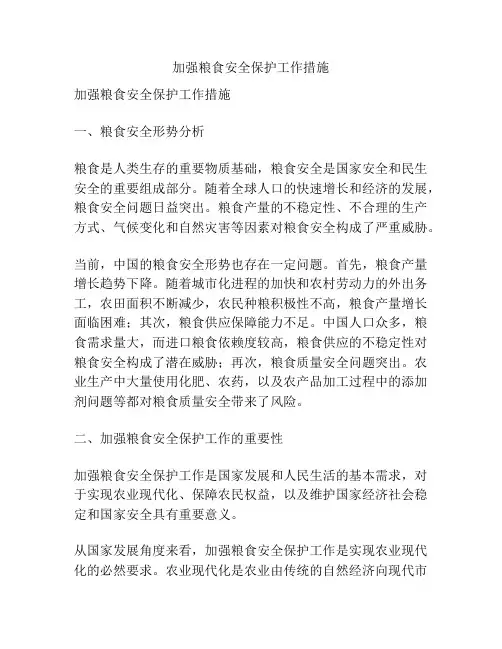 加强粮食安全保护工作措施

加强粮食安全保护工作措施

一、粮食安全形势分析

粮食是人类生存的重要物质基础，粮食安全是国家安全和民生安全的重要组成部分。随着全球人口的快速增长和经济的发展，粮食安全问题日益突出。粮食产量的不稳定性、不合理的生产方式、气候变化和自然灾害等因素对粮食安全构成了严重威胁。

当前，中国的粮食安全形势也存在一定问题。首先，粮食产量增长趋势下降。随着城市化进程的加快和农村劳动力的外出务工，农田面积不断减少，农民种粮积极性不高，粮食产量增长面临困难；其次，粮食供应保障能力不足。中国人口众多，粮食需求量大，而进口粮食依赖度较高，粮食供应的不稳定性对粮食安全构成了潜在威胁；再次，粮食质量安全问题突出。农业生产中大量使用化肥、农药，以及农产品加工过程中的添加剂问题等都对粮食质量安全带来了风险。

二、加强粮食安全保护工作的重要性

加强粮食安全保护工作是国家发展和人民生活的基本需求，对于实现农业现代化、保障农民权益，以及维护国家经济社会稳定和国家安全具有重要意义。

从国家发展角度来看，加强粮食安全保护工作是实现农业现代化的必然要求。农业现代化是农业由传统的自然经济向现代市